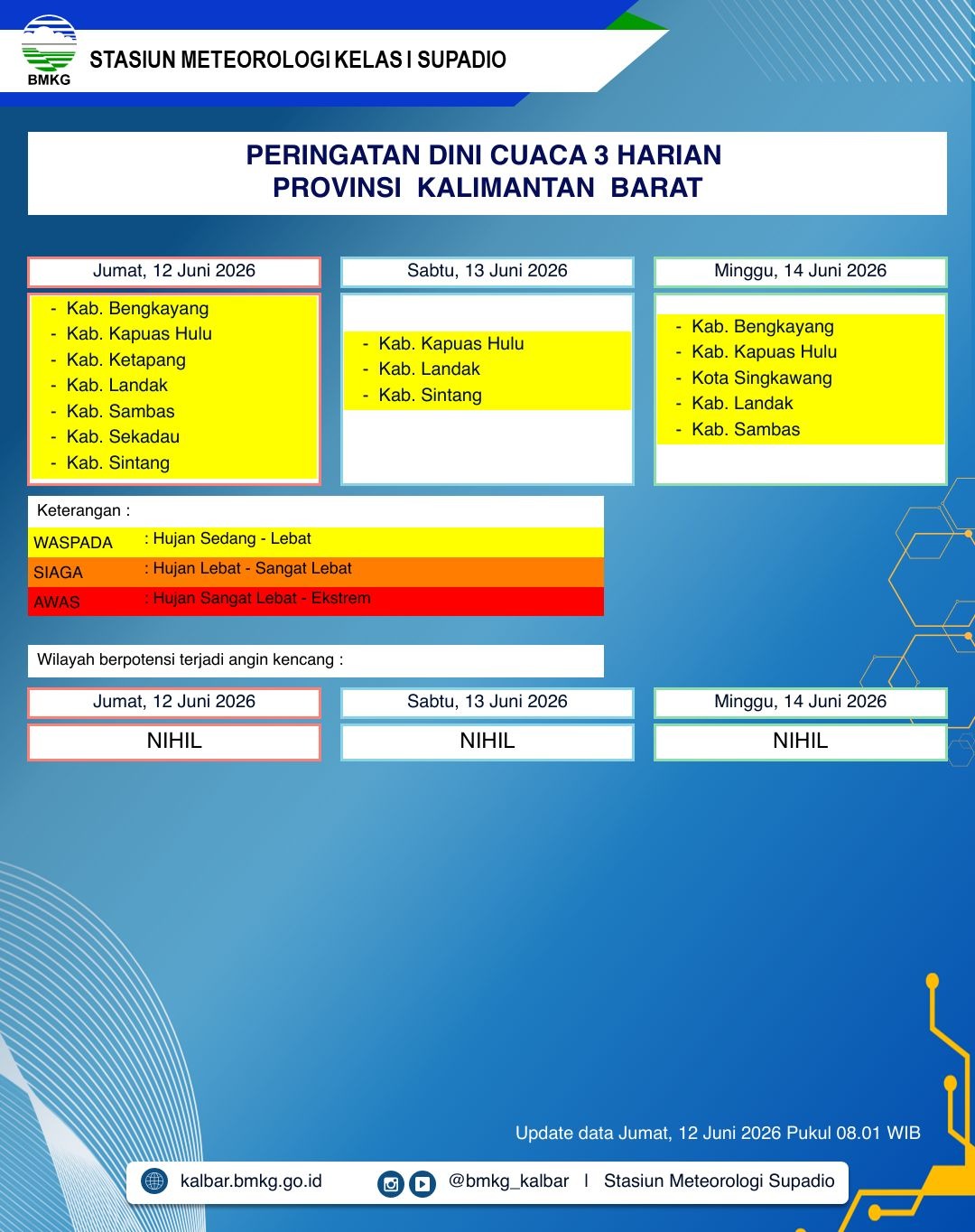 BMKG

STASIUN METEOROLOGI KELAS I SUPADIO

PERINGATAN DINI CUACA 3 HARIAN
PROVINSI KALIMANTAN BARAT

Jumat, 12 Juni 2026

- Kab. Bengkayang
- Kab. Kapuas Hulu
- Kab. Ketapang
- Kab. Landak
- Kab. Sambas
- Kab. Sekadau
- Kab. Sintang

Sabtu, 13 Juni 2026

- Kab. Kapuas Hulu
- Kab. Landak
- Kab. Sintang

Minggu, 14 Juni 2026

- Kab. Bengkayang
- Kab. Kapuas Hulu
- Kota Singkawang
- Kab. Landak
- Kab. Sambas

Keterangan :
WASPADA : Hujan Sedang - Lebat
SIAGA : Hujan Lebat - Sangat Lebat
AWAS : Hujan Sangat Lebat - Ekstrem

Wilayah berpotensi terjadi angin kencang :

Jumat, 12 Juni 2026
NIHIL

Sabtu, 13 Juni 2026
NIHIL

Minggu, 14 Juni 2026
NIHIL

Update data Jumat, 12 Juni 2026 Pukul 08.01 WIB

kalbar.bmkg.go.id @bmkg_kalbar | Stasiun Meteorologi Supadio